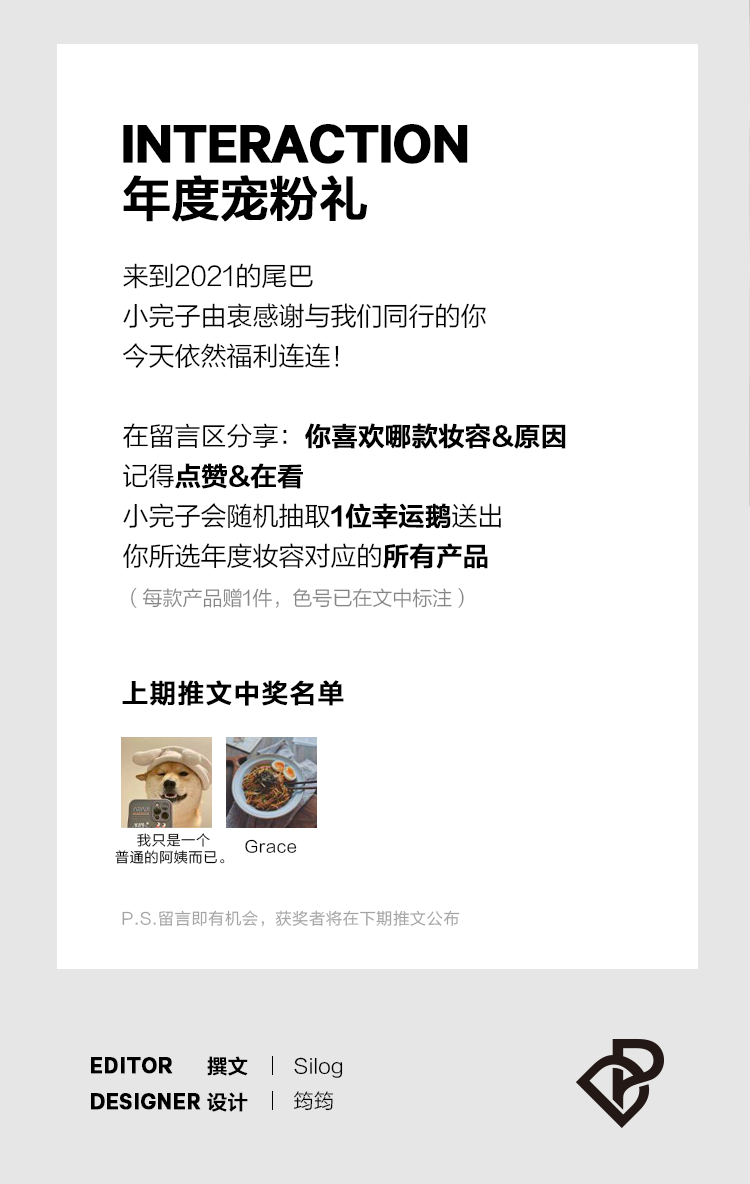 INTERACTION
年度宠粉礼

来到2021的尾巴
小完子由衷感谢与我们同行的你
今天依然福利连连！

在留言区分享：你喜欢哪款妆容&原因
记得点赞&在看
小完子会随机抽取1位幸运鹅送出
你所选年度妆容对应的所有产品
（每款产品赠1件，色号已在文中标注）

上期推文中奖名单

我只是一个普通的阿姨而已。

Grace

P.S.留言即有机会，获奖者将在下期推文公布

EDITOR 撰文 | Silog
DESIGNER 设计 | 筠筠